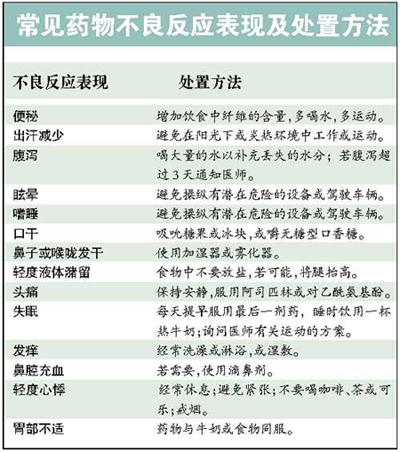 常见药物不良反应表现及处置方法

| 不良反应表现 | 处置方法 |
|---|---|
| 便秘 | 增加饮食中纤维的含量,多喝水,多运动。 |
| 出汗减少 | 避免在阳光下或炎热环境中工作或运动。 |
| 腹泻 | 喝大量的水以补充丢失的水分;若腹泻超过3天通知医师。 |
| 眩晕 | 避免操纵有潜在危险的设备或驾驶车辆。 |
| 嗜睡 | 避免操纵有潜在危险的设备或驾驶车辆。 |
| 口干 | 吸吮糖果或冰块,或嚼无糖型口香糖。 |
| 鼻子或喉咙发干 | 使用加湿器或雾化器。 |
| 轻度液体潴留 | 食物中不要放盐,若可能,将腿抬高。 |
| 头痛 | 保持安静,服用阿司匹林或对乙酰氨基酚。 |
| 失眠 | 每天提早服用最后一剂药,睡时饮用一杯热牛奶;询问医师有关运动的方案。 |
| 发痒 | 经常洗澡或淋浴,或湿敷。 |
| 鼻腔充血 | 若需要,使用滴鼻剂。 |
| 轻度心悸 | 经常休息;避免紧张;不要喝咖啡、茶或可乐;戒烟。 |
| 胃部不适 | 药物与牛奶或食物同服。 |